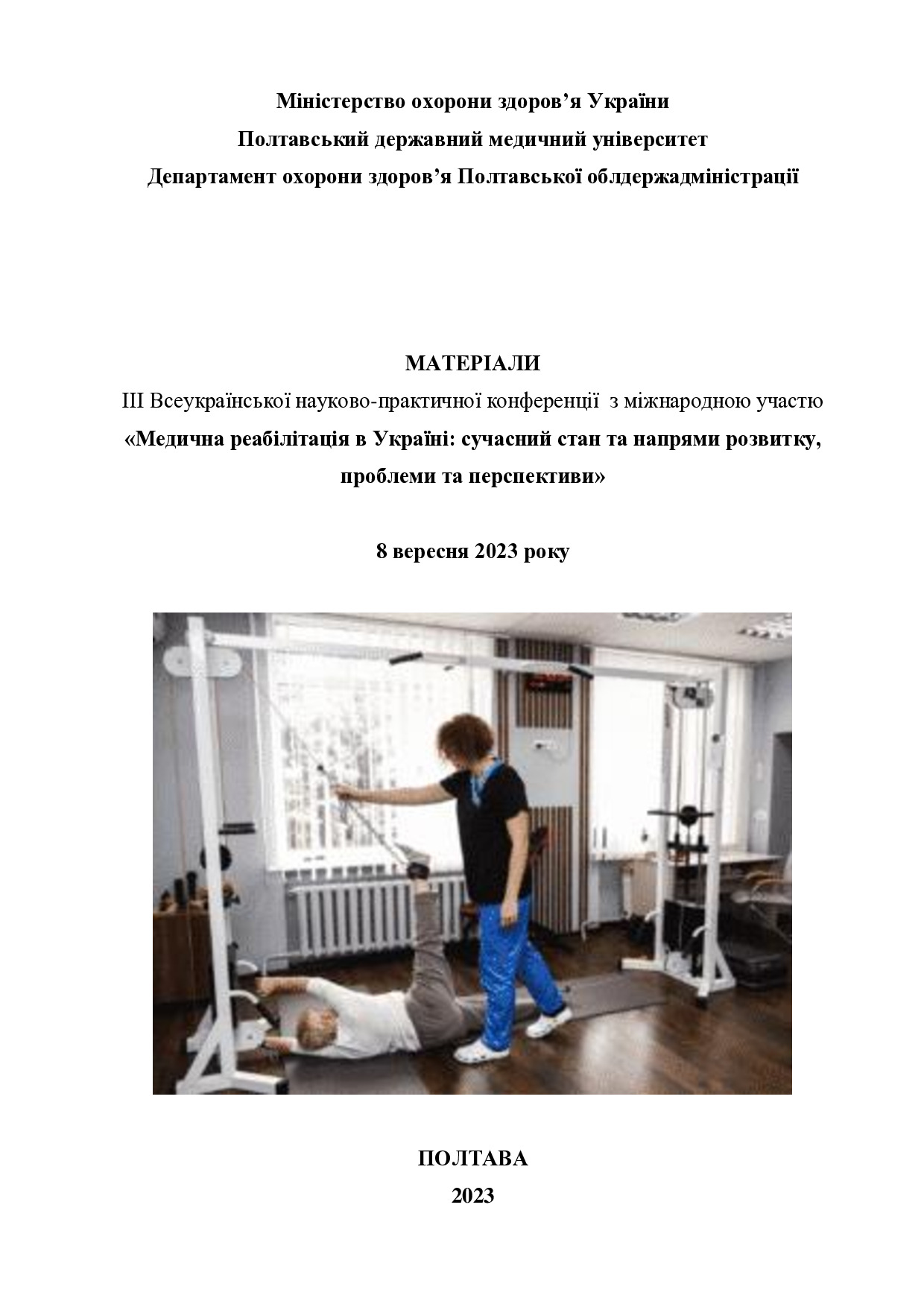 Міністерство охорони здоров’я України
Полтавський державний медичний університет
Департамент охорони здоров’я Полтавської облдержадміністрації

МАТЕРІАЛИ
ІІІ Всеукраїнської науково-практичної конференції з міжнародною участю
«Медична реабілітація в Україні: сучасний стан та напрями розвитку, проблеми та перспективи»

8 вересня 2023 року

ПОЛТАВА
2023